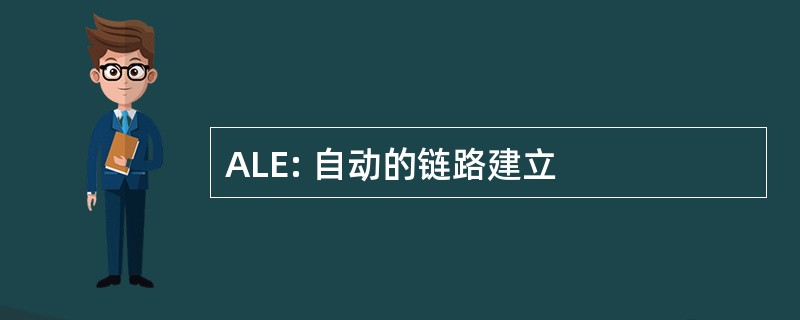 ALE: 自动的链路建立